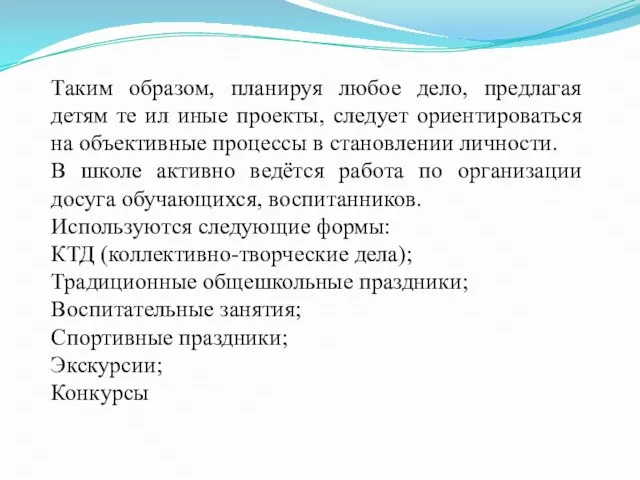 Таким образом, планируя любое дело, предлагая детям те ил иные проекты, следует ориентироваться на объективные процессы в становлении личности.
В школе активно ведётся работа по организации досуга обучающихся, воспитанников.
Используются следующие формы:
КТД (коллективно-творческие дела);
Традиционные общешкольные праздники;
Воспитательные занятия;
Спортивные праздники;
Экскурсии;
Конкурсы